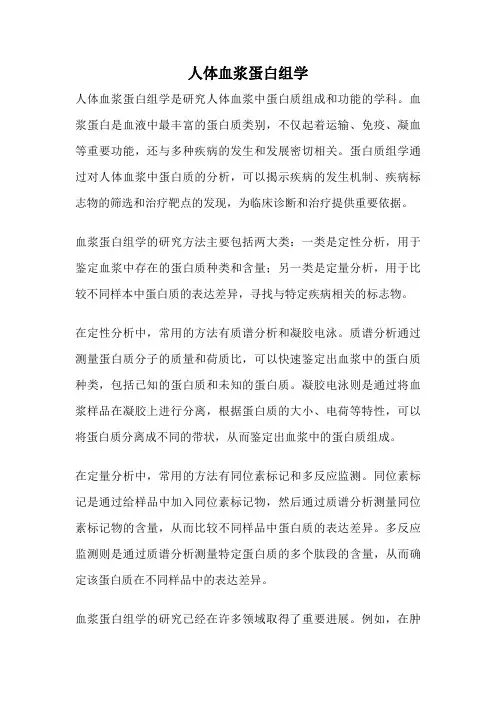 人体血浆蛋白组学

人体血浆蛋白组学是研究人体血浆中蛋白质组成和功能的学科。血浆蛋白是血液中最丰富的蛋白质类别，不仅起着运输、免疫、凝血等重要功能，还与多种疾病的发生和发展密切相关。蛋白质组学通过对人体血浆中蛋白质的分析，可以揭示疾病的发生机制、疾病标志物的筛选和治疗靶点的发现，为临床诊断和治疗提供重要依据。

血浆蛋白组学的研究方法主要包括两大类：一类是定性分析，用于鉴定血浆中存在的蛋白质种类和含量；另一类是定量分析，用于比较不同样本中蛋白质的表达差异，寻找与特定疾病相关的标志物。

在定性分析中，常用的方法有质谱分析和凝胶电泳。质谱分析通过测量蛋白质分子的质量和荷质比，可以快速鉴定出血浆中的蛋白质种类，包括已知的蛋白质和未知的蛋白质。凝胶电泳则是通过将血浆样品在凝胶上进行分离，根据蛋白质的大小、电荷等特性，可以将蛋白质分离成不同的带状，从而鉴定出血浆中的蛋白质组成。

在定量分析中，常用的方法有同位素标记和多反应监测。同位素标记是通过给样品中加入同位素标记物，然后通过质谱分析测量同位素标记物的含量，从而比较不同样品中蛋白质的表达差异。多反应监测则是通过质谱分析测量特定蛋白质的多个肽段的含量，从而确定该蛋白质在不同样品中的表达差异。

血浆蛋白组学的研究已经在许多领域取得了重要进展。例如，在肿